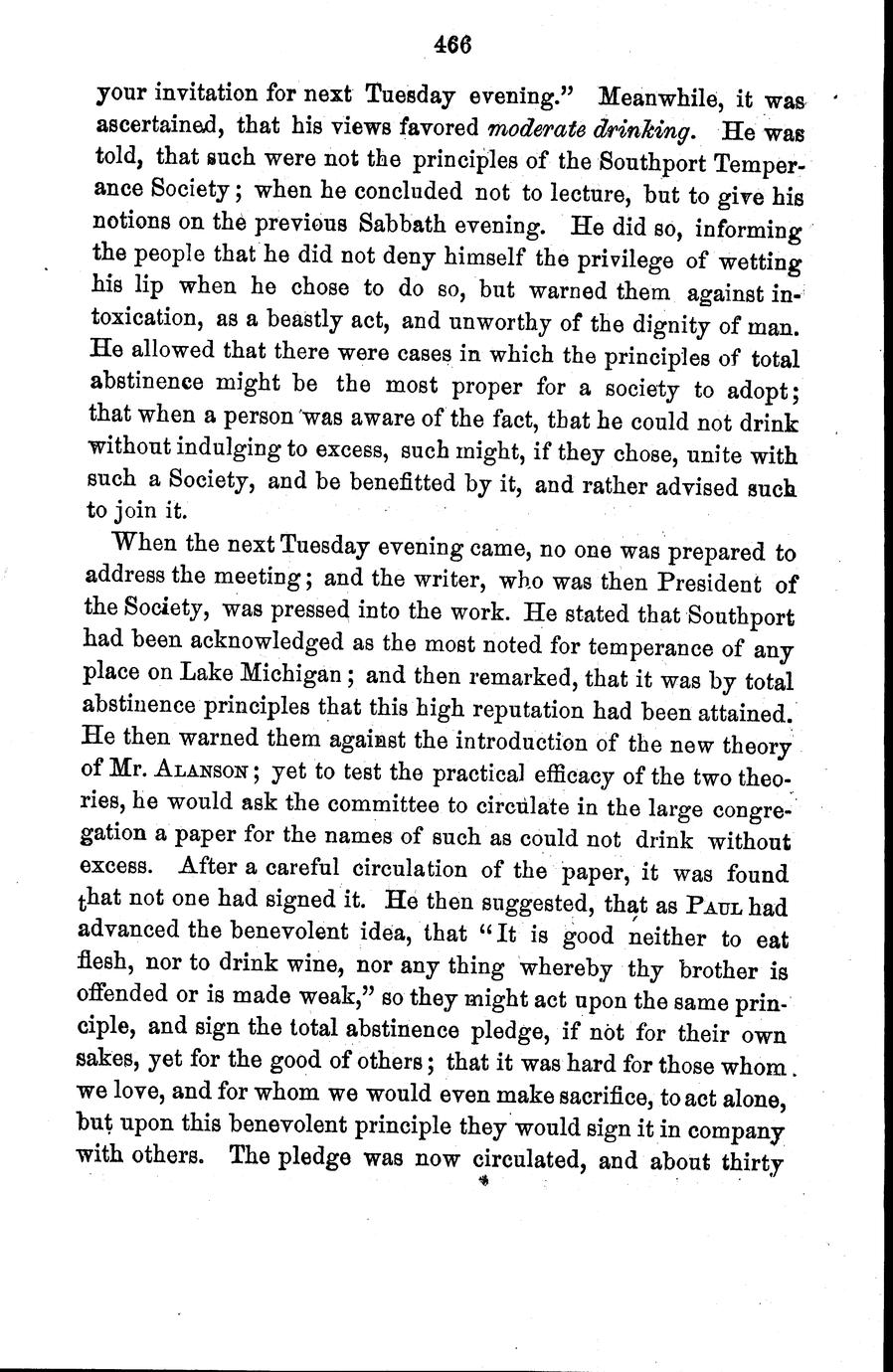 466

your invitation for next Tuesday evening." Meanwhile, it was ascertained, that his views favored moderate drinking. He was told, that such were not the principles of the Southport Temperance Society; when he concluded not to lecture, but to give his notions on the previous Sabbath evening. He did so, informing the people that he did not deny himself the privilege of wetting his lip when he chose to do so, but warned them against intoxication, as a beastly act, and unworthy of the dignity of man. He allowed that there were cases in which the principles of total abstinence might be the most proper for a society to adopt; that when a person was aware of the fact, that he could not drink without indulging to excess, such might, if they chose, unite with such a Society, and be benefitted by it, and rather advised such to join it.

When the next Tuesday evening came, no one was prepared to address the meeting; and the writer, who was then President of the Society, was pressed into the work. He stated that Southport had been acknowledged as the most noted for temperance of any place on Lake Michigan; and then remarked, that it was by total abstinence principles that this high reputation had been attained. He then warned them against the introduction of the new theory of Mr. Alanson; yet to test the practical efficacy of the two theories, he would ask the committee to circulate in the large congregation a paper for the names of such as could not drink without excess. After a careful circulation of the paper, it was found that not one had signed it. He then suggested, that as Paul had advanced the benevolent idea, that "It is good neither to eat flesh, nor to drink wine, nor any thing whereby thy brother is offended or is made weak," so they might act upon the same principle, and sign the total abstinence pledge, if not for their own sakes, yet for the good of others; that it was hard for those whom we love, and for whom we would even make sacrifice, to act alone, but upon this benevolent principle they would sign it in company with others. The pledge was now circulated, and about thirty